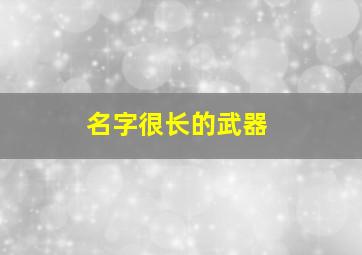 名字很长的武器